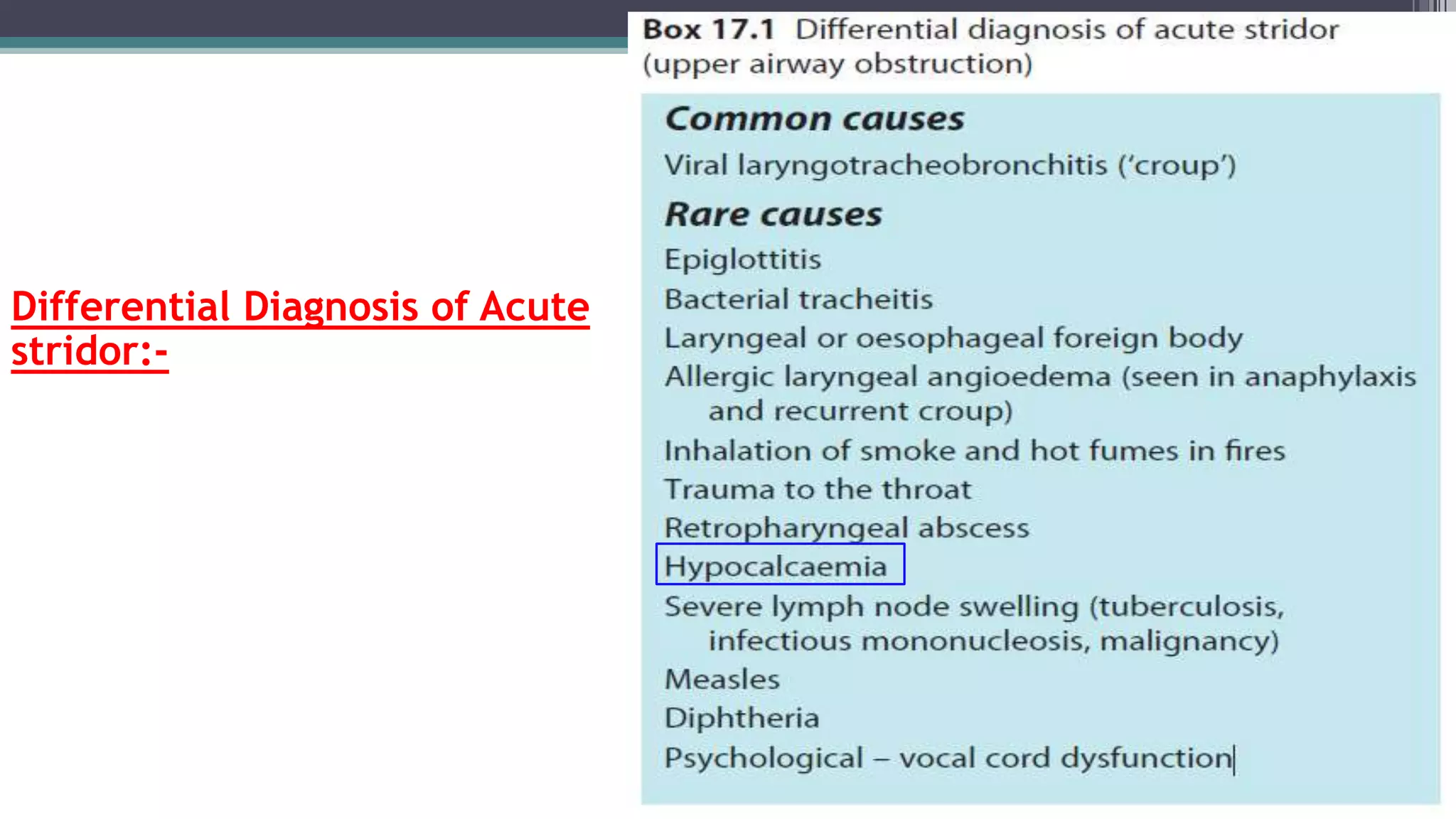 Differential Diagnosis of Acute stridor:-

Box 17.1 Differential diagnosis of acute stridor (upper airway obstruction)

Common causes

Viral laryngotracheobronchitis ('croup')

Rare causes

Epiglottitis

Bacterial tracheitis

Laryngeal or oesophageal foreign body

Allergic laryngeal angioedema (seen in anaphylaxis and recurrent croup)

Inhalation of smoke and hot fumes in fires

Trauma to the throat

Retropharyngeal abscess

Hypocalcaemia

Severe lymph node swelling (tuberculosis, infectious mononucleosis, malignancy)

Measles

Diphtheria

Psychological – vocal cord dysfunction